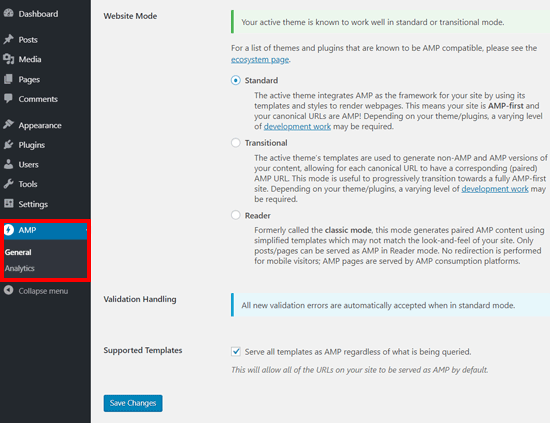 Dashboard
Posts
Media
Pages
Comments
Appearance
Plugins
Users
Tools
Settings
AMP
General
Analytics
Collapse menu

Website Mode

Your active theme is known to work well in standard or transitional mode.

For a list of themes and plugins that are known to be AMP compatible, please see the ecosystem page.

Standard

The active theme integrates AMP as the framework for your site by using its templates and styles to render webpages. This means your site is AMP-first and your canonical URLs are AMP! Depending on your theme/plugins, a varying level of development work may be required.

Transitional

The active theme's templates are used to generate non-AMP and AMP versions of your content, allowing for each canonical URL to have a corresponding (paired) AMP URL. This mode is useful to progressively transition towards a fully AMP-first site. Depending on your theme/plugins, a varying level of development work may be required.

Reader

Formerly called the classic mode, this mode generates paired AMP content using simplified templates which may not match the look-and-feel of your site. Only posts/pages can be served as AMP in Reader mode. No redirection is performed for mobile visitors; AMP pages are served by AMP consumption platforms.

Validation Handling

All new validation errors are automatically accepted when in standard mode.

Supported Templates

Serve all templates as AMP regardless of what is being queried.

This will allow all of the URLs on your site to be served as AMP by default.

Save Changes